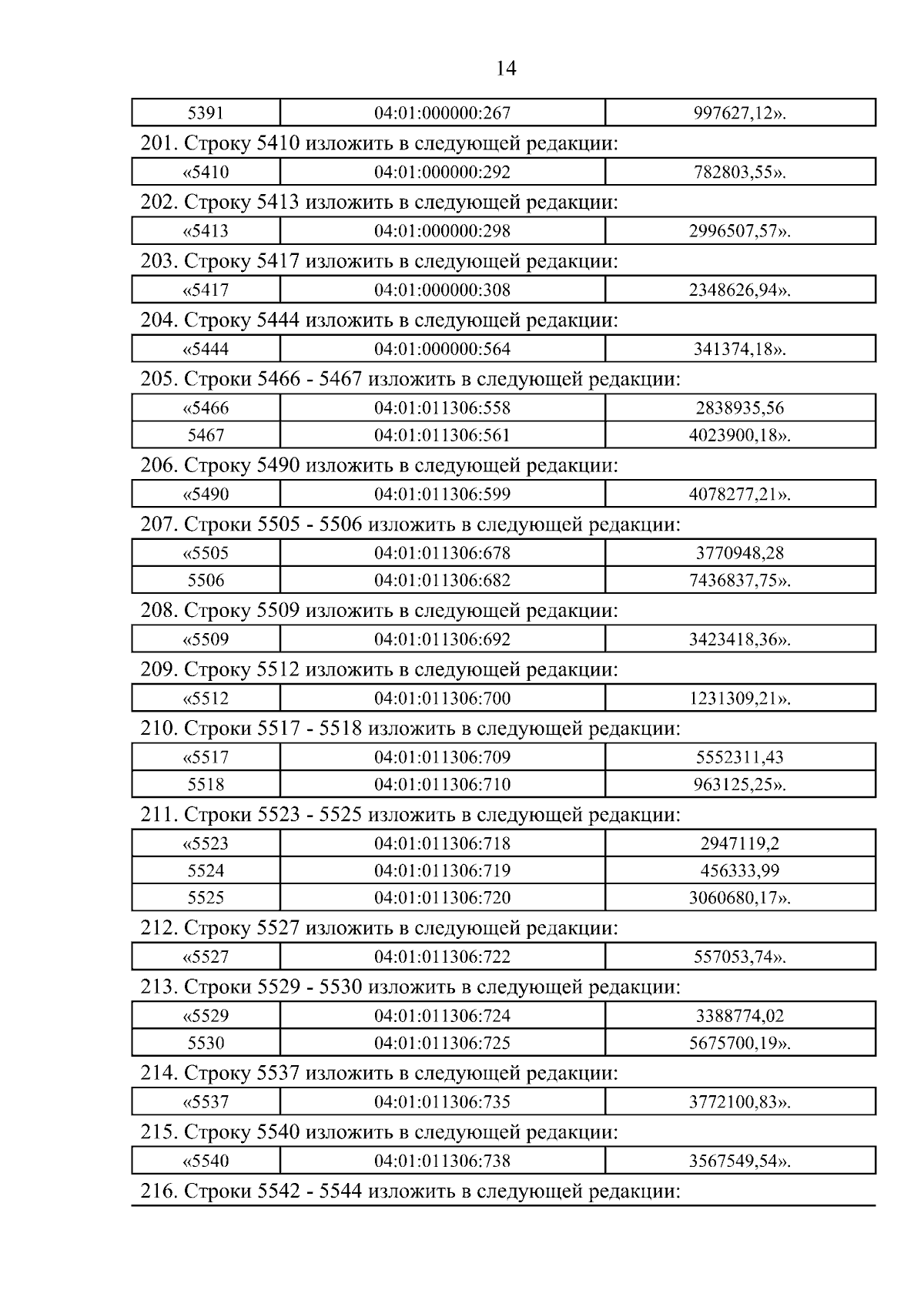 14

| 5391 | 04:01:000000:267 | 997627,12». |
|---|---|---|

201. Строку 5410 изложить в следующей редакции:

| «5410 | 04:01:000000:292 | 782803,55». |
|---|---|---|

202. Строку 5413 изложить в следующей редакции:

| «5413 | 04:01:000000:298 | 2996507,57». |
|---|---|---|

203. Строку 5417 изложить в следующей редакции:

| «5417 | 04:01:000000:308 | 2348626,94». |
|---|---|---|

204. Строку 5444 изложить в следующей редакции:

| «5444 | 04:01:000000:564 | 341374,18». |
|---|---|---|

205. Строки 5466 - 5467 изложить в следующей редакции:

| «5466 | 04:01:011306:558 | 2838935,56 |
|---|---|---|
| 5467 | 04:01:011306:561 | 4023900,18». |

206. Строку 5490 изложить в следующей редакции:

| «5490 | 04:01:011306:599 | 4078277,21». |
|---|---|---|

207. Строки 5505 - 5506 изложить в следующей редакции:

| «5505 | 04:01:011306:678 | 3770948,28 |
|---|---|---|
| 5506 | 04:01:011306:682 | 7436837,75». |

208. Строку 5509 изложить в следующей редакции:

| «5509 | 04:01:011306:692 | 3423418,36». |
|---|---|---|

209. Строку 5512 изложить в следующей редакции:

| «5512 | 04:01:011306:700 | 1231309,21». |
|---|---|---|

210. Строки 5517 - 5518 изложить в следующей редакции:

| «5517 | 04:01:011306:709 | 5552311,43 |
|---|---|---|
| 5518 | 04:01:011306:710 | 963125,25». |

211. Строки 5523 - 5525 изложить в следующей редакции:

| «5523 | 04:01:011306:718 | 2947119,2 |
|---|---|---|
| 5524 | 04:01:011306:719 | 456333,99 |
| 5525 | 04:01:011306:720 | 3060680,17». |

212. Строку 5527 изложить в следующей редакции:

| «5527 | 04:01:011306:722 | 557053,74». |
|---|---|---|

213. Строки 5529 - 5530 изложить в следующей редакции:

| «5529 | 04:01:011306:724 | 3388774,02 |
|---|---|---|
| 5530 | 04:01:011306:725 | 5675700,19». |

214. Строку 5537 изложить в следующей редакции:

| «5537 | 04:01:011306:735 | 3772100,83». |
|---|---|---|

215. Строку 5540 изложить в следующей редакции:

| «5540 | 04:01:011306:738 | 3567549,54». |
|---|---|---|

216. Строки 5542 - 5544 изложить в следующей редакции: